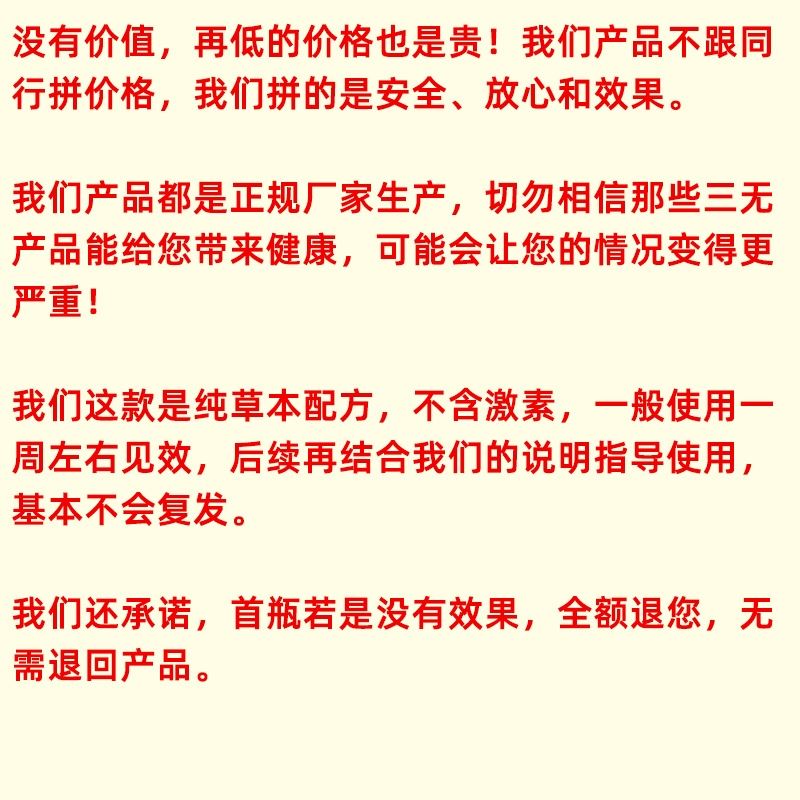 没有价值，再低的价格也是贵！我们产品不跟同行拼价格，我们拼的是安全、放心和效果。

我们产品都是正规厂家生产，切勿相信那些三无产品能给您带来健康，可能会让您的情况变得更严重！

我们这款是纯草本配方，不含激素，一般使用一周左右见效，后续再结合我们的说明指导使用，基本不会复发。

我们还承诺，首瓶若是没有效果，全额退您，无需退回产品。